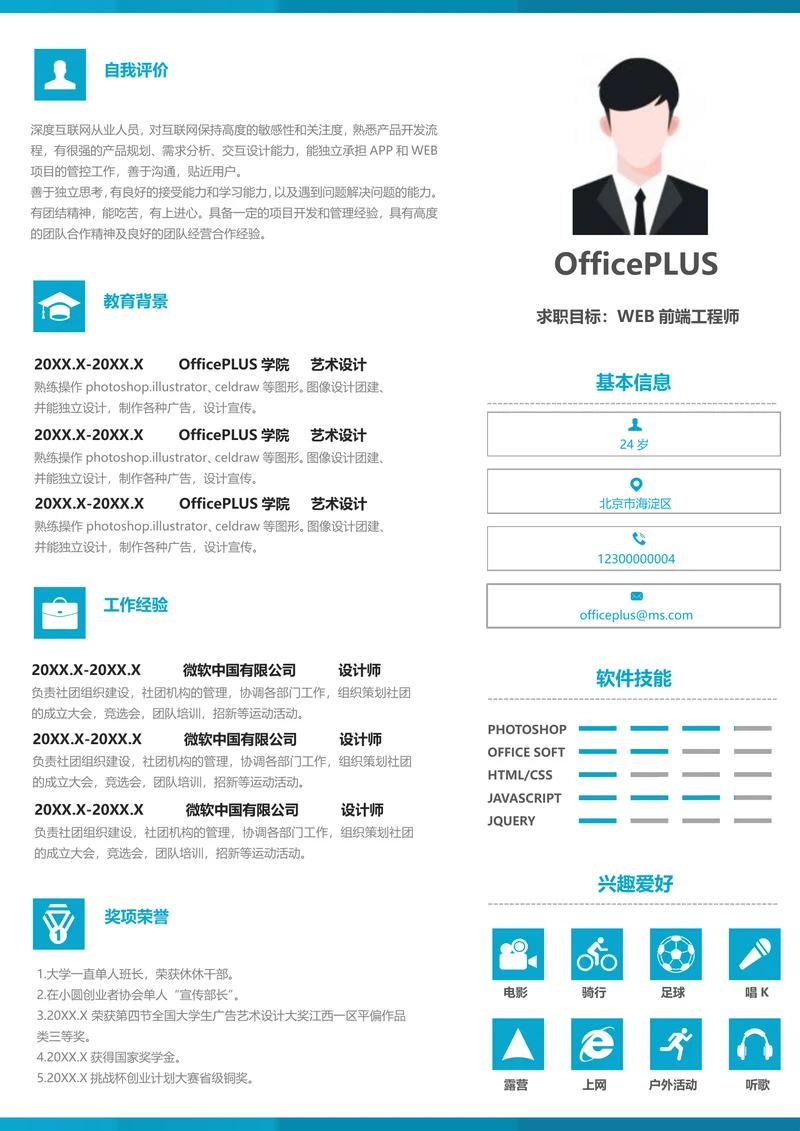 自我评价

深度互联网从业人员，对互联网保持高度的敏感性和关注度，熟悉产品开发流程，有很强的产品规划、需求分析、交互设计能力，能独立承担 APP 和 WEB 项目的管控工作，善于沟通，贴近用户。
善于独立思考，有良好的接受能力和学习能力，以及遇到问题解决问题的能力。有团结精神，能吃苦，有上进心。具备一定的项目开发和管理经验，具有高度的团队合作精神及良好的团队经营合作经验。

教育背景

20XX.X-20XX.X　OfficePLUS 学院　艺术设计
熟练操作 photoshop.illustrator、celdraw 等图形。图像设计团建、并能独立设计，制作各种广告，设计宣传。

20XX.X-20XX.X　OfficePLUS 学院　艺术设计
熟练操作 photoshop.illustrator、celdraw 等图形。图像设计团建、并能独立设计，制作各种广告，设计宣传。

20XX.X-20XX.X　OfficePLUS 学院　艺术设计
熟练操作 photoshop.illustrator、celdraw 等图形。图像设计团建、并能独立设计，制作各种广告，设计宣传。

工作经验

20XX.X-20XX.X　微软中国有限公司　设计师
负责社团组织建设，社团机构的管理，协调各部门工作，组织策划社团的成立大会，竞选会，团队培训，招新等运动活动。

20XX.X-20XX.X　微软中国有限公司　设计师
负责社团组织建设，社团机构的管理，协调各部门工作，组织策划社团的成立大会，竞选会，团队培训，招新等运动活动。

20XX.X-20XX.X　微软中国有限公司　设计师
负责社团组织建设，社团机构的管理，协调各部门工作，组织策划社团的成立大会，竞选会，团队培训，招新等运动活动。

奖项荣誉

1.大学一直单人班长，荣获休休干部。
2.在小圆创业者协会单人“宣传部长”。
3.20XX.X 荣获第四节全国大学生广告艺术设计大奖江西一区平偏作品类三等奖。
4.20XX.X 获得国家奖学金。
5.20XX.X 挑战杯创业计划大赛省级铜奖。

OfficePLUS

求职目标：WEB 前端工程师

基本信息

24 岁

北京市海淀区

12300000004

officeplus@ms.com

软件技能

PHOTOSHOP
OFFICE SOFT
HTML/CSS
JAVASCRIPT
JQUERY

兴趣爱好

电影　骑行　足球　唱 K
露营　上网　户外活动　听歌